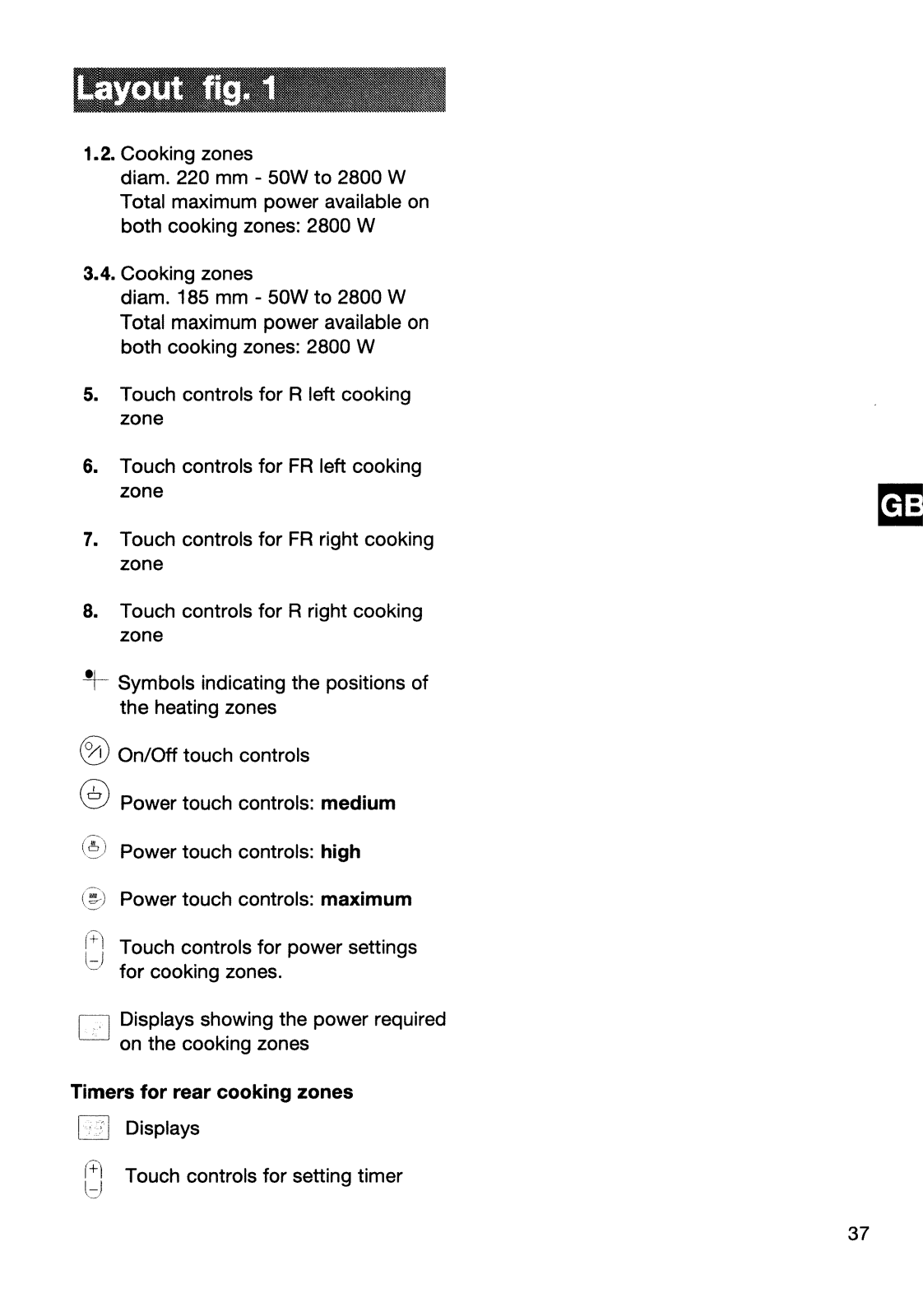 Layout fig. 1

1.2. Cooking zones
diam. 220 mm - 50W to 2800 W
Total maximum power available on both cooking zones: 2800 W

3.4. Cooking zones
diam. 185 mm - 50W to 2800 W
Total maximum power available on both cooking zones: 2800 W

5. Touch controls for R left cooking zone

6. Touch controls for FR left cooking zone

7. Touch controls for FR right cooking zone

8. Touch controls for R right cooking zone

Symbols indicating the positions of the heating zones

On/Off touch controls

Power touch controls: medium

Power touch controls: high

Power touch controls: maximum

Touch controls for power settings for cooking zones.

Displays showing the power required on the cooking zones

Timers for rear cooking zones

Displays

Touch controls for setting timer

GB

37